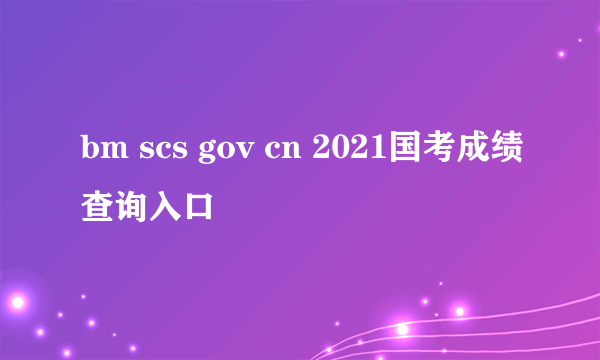 bm scs gov cn 2021国考成绩查询入口